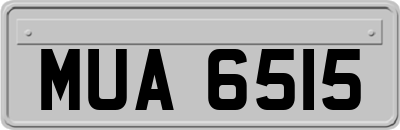 MUA 6515